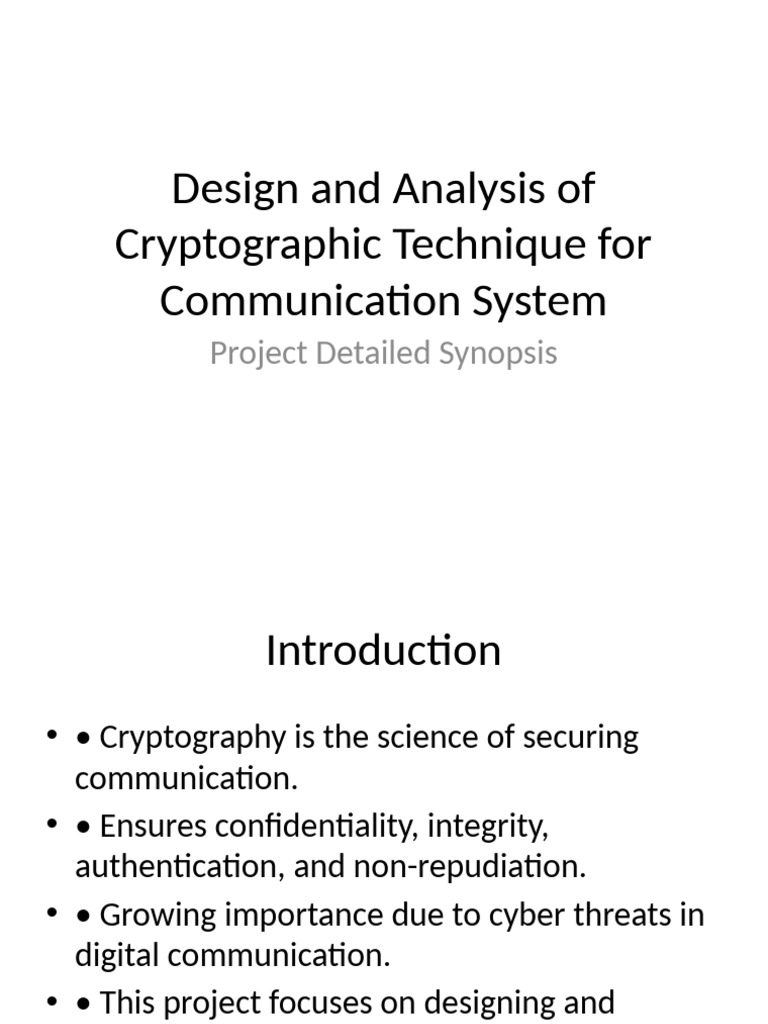 Design and Analysis of Cryptographic Technique for Communication System

Project Detailed Synopsis

Introduction

• • Cryptography is the science of securing communication.
• • Ensures confidentiality, integrity, authentication, and non-repudiation.
• • Growing importance due to cyber threats in digital communication.
• • This project focuses on designing and